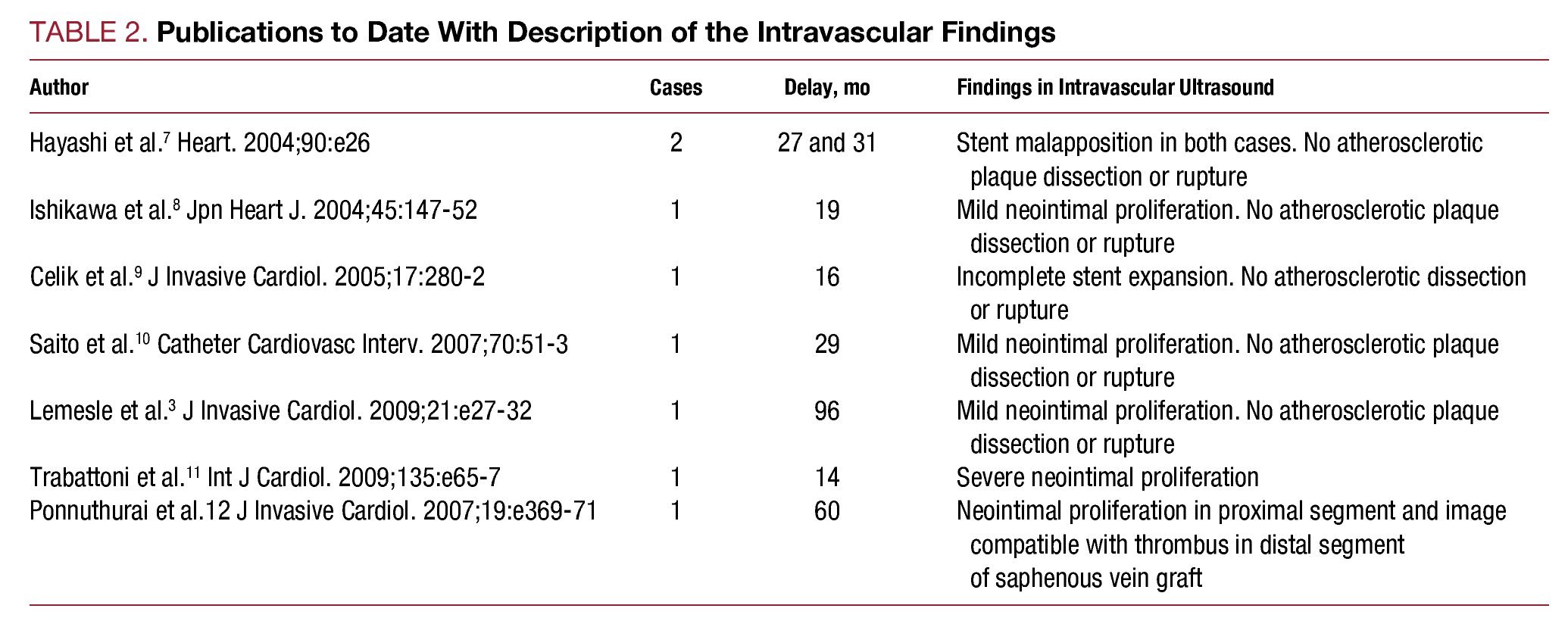 TABLE 2. Publications to Date With Description of the Intravascular Findings

| Author | Cases | Delay, mo | Findings in Intravascular Ultrasound |
|---|---|---|---|
| Hayashi et al.$^7$ Heart. 2004;90:e26 | 2 | 27 and 31 | Stent malapposition in both cases. No atherosclerotic plaque dissection or rupture |
| Ishikawa et al.$^8$ Jpn Heart J. 2004;45:147-52 | 1 | 19 | Mild neointimal proliferation. No atherosclerotic plaque dissection or rupture |
| Celik et al.$^9$ J Invasive Cardiol. 2005;17:280-2 | 1 | 16 | Incomplete stent expansion. No atherosclerotic dissection or rupture |
| Saito et al.$^{10}$ Catheter Cardiovasc Interv. 2007;70:51-3 | 1 | 29 | Mild neointimal proliferation. No atherosclerotic plaque dissection or rupture |
| Lemesle et al.$^3$ J Invasive Cardiol. 2009;21:e27-32 | 1 | 96 | Mild neointimal proliferation. No atherosclerotic plaque dissection or rupture |
| Trabattoni et al.$^{11}$ Int J Cardiol. 2009;135:e65-7 | 1 | 14 | Severe neointimal proliferation |
| Ponnuthurai et al.12 J Invasive Cardiol. 2007;19:e369-71 | 1 | 60 | Neointimal proliferation in proximal segment and image compatible with thrombus in distal segment of saphenous vein graft |